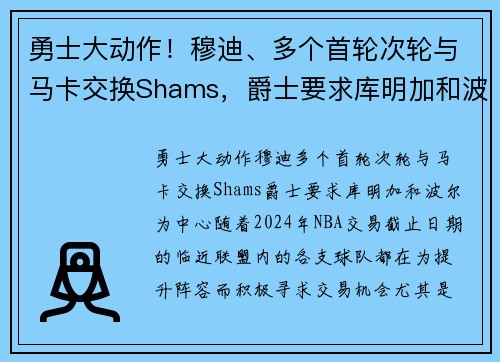 勇士大动作！穆迪、多个首轮次轮与马卡交换Shams，爵士要求库明加和波

勇士大动作穆迪多个首轮次轮与马卡交换Shams爵士要求库明加和波尔为中心随着2024年NBA交易截止日期的临近联盟内的各支球队都在为提升阵容而积极寻求交易机会尤其是